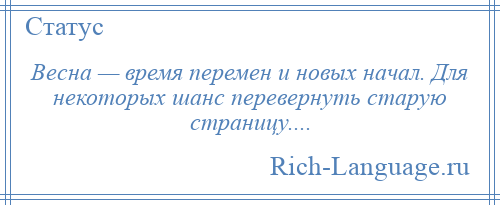 Статус

Весна — время перемен и новых начал. Для некоторых шанс перевернуть старую страницу....

Rich-Language.ru